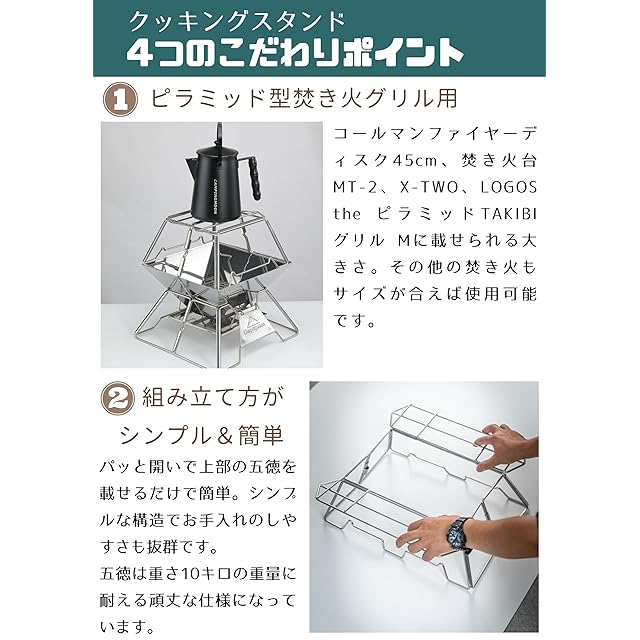 クッキングスタンド
4つのこだわりポイント

1 ピラミッド型焚き火グリル用

コールマンファイヤーディスク45cm、焚き火台MT-2、X-TWO、LOGOS the ピラミッドTAKIBIグリル Mに載せられる大きさ。その他の焚き火もサイズが合えば使用可能です。

2 組み立て方が
シンプル＆簡単

パッと開いで上部の五徳を載せるだけで簡単。シンプルな構造でお手入れのしやすさも抜群です。

五徳は重さ10キロの重量に耐える頑丈な仕様になっています。